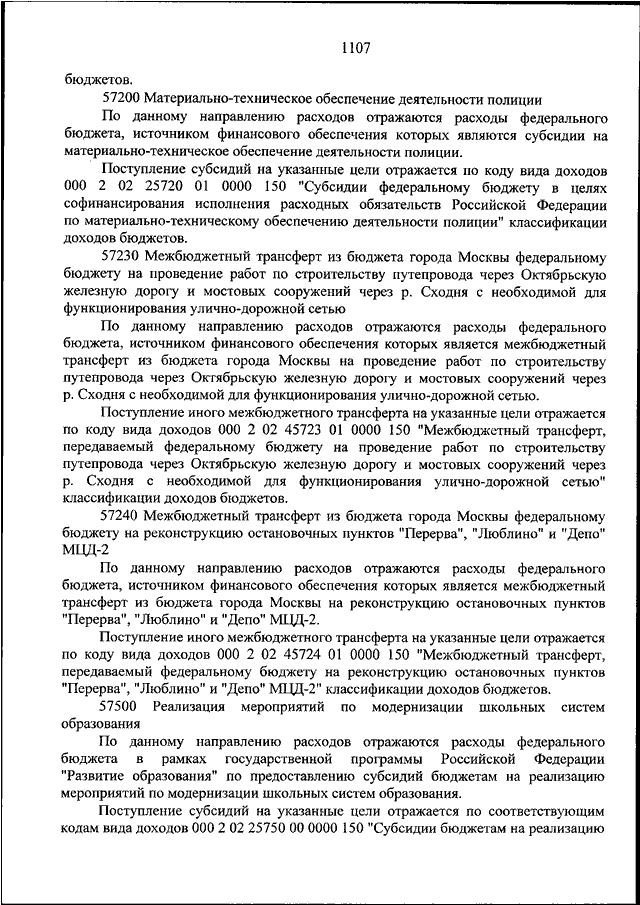 1107

бюджетов.

57200 Материально-техническое обеспечение деятельности полиции

По данному направлению расходов отражаются расходы федерального бюджета, источником финансового обеспечения которых являются субсидии на материально-техническое обеспечение деятельности полиции.

Поступление субсидий на указанные цели отражается по коду вида доходов 000 2 02 25720 01 0000 150 "Субсидии федеральному бюджету в целях софинансирования исполнения расходных обязательств Российской Федерации по материально-техническому обеспечению деятельности полиции" классификации доходов бюджетов.

57230 Межбюджетный трансферт из бюджета города Москвы федеральному бюджету на проведение работ по строительству путепровода через Октябрьскую железную дорогу и мостовых сооружений через р. Сходня с необходимой для функционирования улично-дорожной сетью

По данному направлению расходов отражаются расходы федерального бюджета, источником финансового обеспечения которых является межбюджетный трансферт из бюджета города Москвы на проведение работ по строительству путепровода через Октябрьскую железную дорогу и мостовых сооружений через р. Сходня с необходимой для функционирования улично-дорожной сетью.

Поступление иного межбюджетного трансферта на указанные цели отражается по коду вида доходов 000 2 02 45723 01 0000 150 "Межбюджетный трансферт, передаваемый федеральному бюджету на проведение работ по строительству путепровода через Октябрьскую железную дорогу и мостовых сооружений через р. Сходня с необходимой для функционирования улично-дорожной сетью" классификации доходов бюджетов.

57240 Межбюджетный трансферт из бюджета города Москвы федеральному бюджету на реконструкцию остановочных пунктов "Перерва", "Люблино" и "Депо" МЦД-2

По данному направлению расходов отражаются расходы федерального бюджета, источником финансового обеспечения которых является межбюджетный трансферт из бюджета города Москвы на реконструкцию остановочных пунктов "Перерва", "Люблино" и "Депо" МЦД-2.

Поступление иного межбюджетного трансферта на указанные цели отражается по коду вида доходов 000 2 02 45724 01 0000 150 "Межбюджетный трансферт, передаваемый федеральному бюджету на реконструкцию остановочных пунктов "Перерва", "Люблино" и "Депо" МЦД-2" классификации доходов бюджетов.

57500 Реализация мероприятий по модернизации школьных систем образования

По данному направлению расходов отражаются расходы федерального бюджета в рамках государственной программы Российской Федерации "Развитие образования" по предоставлению субсидий бюджетам на реализацию мероприятий по модернизации школьных систем образования.

Поступление субсидий на указанные цели отражается по соответствующим кодам вида доходов 000 2 02 25750 00 0000 150 "Субсидии бюджетам на реализацию